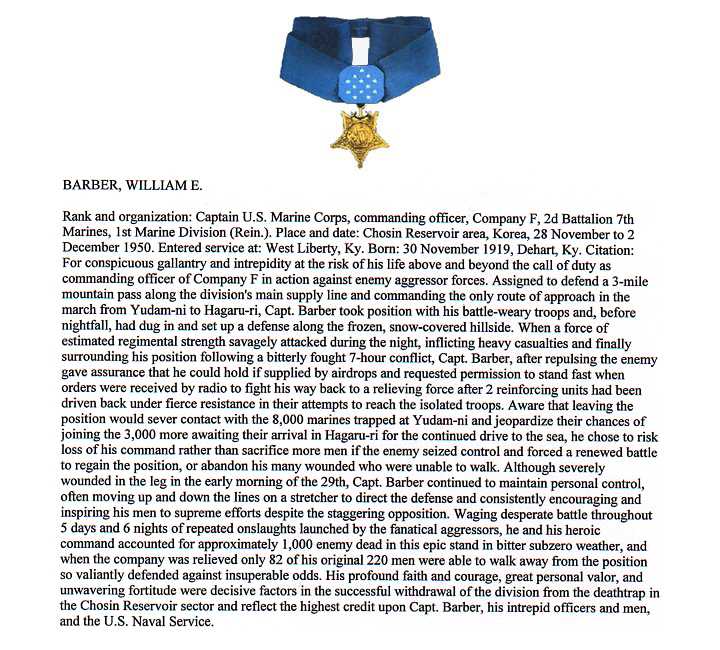 BARBER, WILLIAM E.

Rank and organization: Captain U.S. Marine Corps, commanding officer, Company F, 2d Battalion 7th Marines, 1st Marine Division (Rein.). Place and date: Chosin Reservoir area, Korea, 28 November to 2 December 1950. Entered service at: West Liberty, Ky. Born: 30 November 1919, Dehart, Ky. Citation: For conspicuous gallantry and intrepidity at the risk of his life above and beyond the call of duty as commanding officer of Company F in action against enemy aggressor forces. Assigned to defend a 3-mile mountain pass along the division's main supply line and commanding the only route of approach in the march from Yudam-ni to Hagaru-ri, Capt. Barber took position with his battle-weary troops and, before nightfall, had dug in and set up a defense along the frozen, snow-covered hillside. When a force of estimated regimental strength savagely attacked during the night, inflicting heavy casualties and finally surrounding his position following a bitterly fought 7-hour conflict, Capt. Barber, after repulsing the enemy gave assurance that he could hold if supplied by airdrops and requested permission to stand fast when orders were received by radio to fight his way back to a relieving force after 2 reinforcing units had been driven back under fierce resistance in their attempts to reach the isolated troops. Aware that leaving the position would sever contact with the 8,000 marines trapped at Yudam-ni and jeopardize their chances of joining the 3,000 more awaiting their arrival in Hagaru-ri for the continued drive to the sea, he chose to risk loss of his command rather than sacrifice more men if the enemy seized control and forced a renewed battle to regain the position, or abandon his many wounded who were unable to walk. Although severely wounded in the leg in the early morning of the 29th, Capt. Barber continued to maintain personal control, often moving up and down the lines on a stretcher to direct the defense and consistently encouraging and inspiring his men to supreme efforts despite the staggering opposition. Waging desperate battle throughout 5 days and 6 nights of repeated onslaughts launched by the fanatical aggressors, he and his heroic command accounted for approximately 1,000 enemy dead in this epic stand in bitter subzero weather, and when the company was relieved only 82 of his original 220 men were able to walk away from the position so valiantly defended against insuperable odds. His profound faith and courage, great personal valor, and unwavering fortitude were decisive factors in the successful withdrawal of the division from the deathtrap in the Chosin Reservoir sector and reflect the highest credit upon Capt. Barber, his intrepid officers and men, and the U.S. Naval Service.